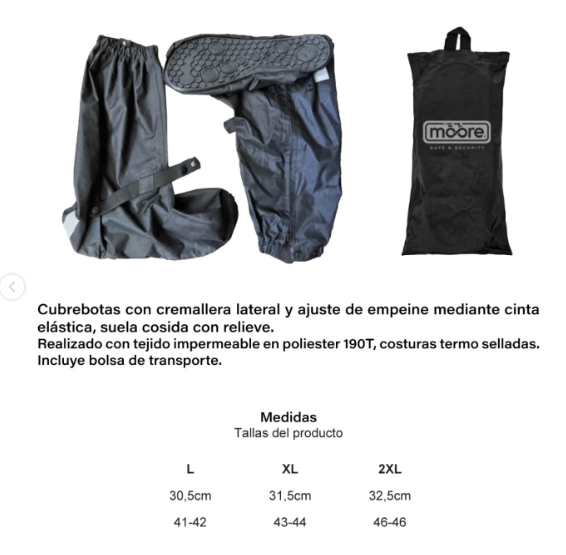 moore
SAFE & SECURITY

Cubrebotas con cremallera lateral y ajuste de empeine mediante cinta elástica, suela cosida con relieve.
Realizado con tejido impermeable en poliester 190T, costuras termo selladas.
Incluye bolsa de transporte.

Medidas
Tallas del producto

| L | XL | 2XL |
|---|---|---|
| 30,5cm | 31,5cm | 32,5cm |
| 41-42 | 43-44 | 46-46 |